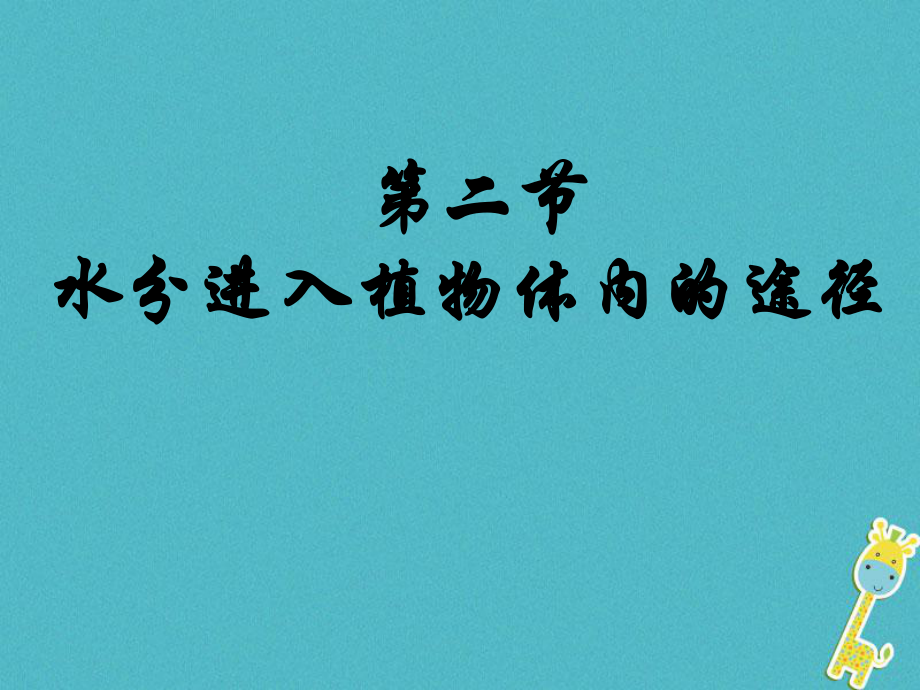 第二节
水分进入植物体内的途径